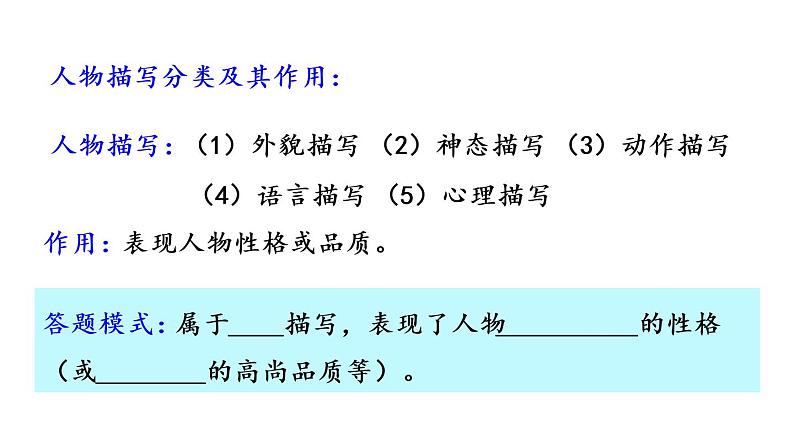 人物描写分类及其作用：

人物描写：（1）外貌描写 （2）神态描写 （3）动作描写
（4）语言描写 （5）心理描写

作用：表现人物性格或品质。

答题模式：属于____描写，表现了人物____的性格（或____的高尚品质等）。